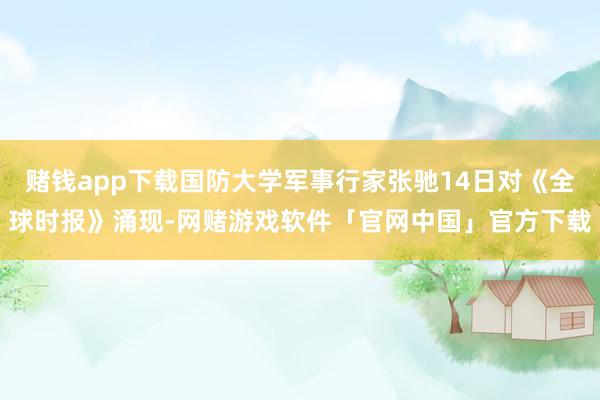 赌钱app下载国防大学军事行家张驰14日对《全球时报》涌现-网赌游戏软件「官网中国」官方下载